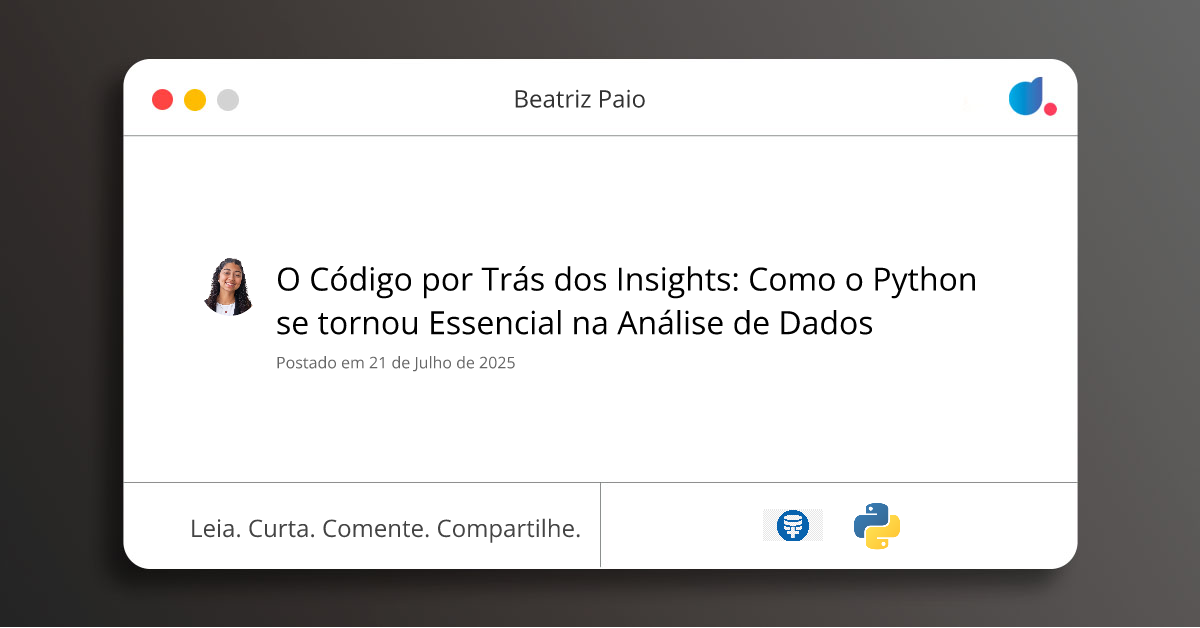 Beatriz Paio

O Código por Trás dos Insights: Como o Python se tornou Essencial na Análise de Dados

Postado em 21 de Julho de 2025

Leia. Curta. Comente. Compartilhe.